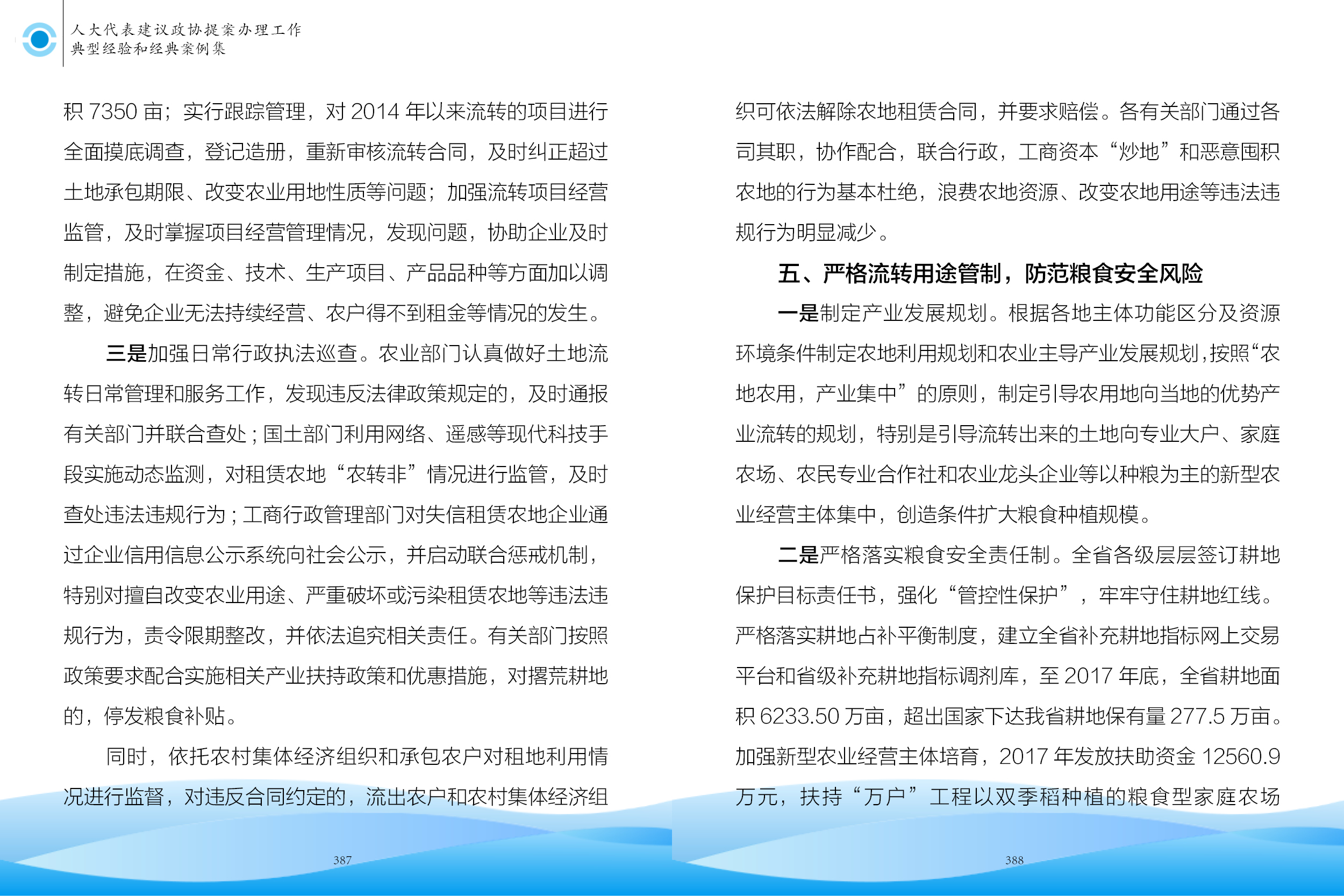 人大代表建议政协提案办理工作
典型经验和经典案例集

积 7350 亩；实行跟踪管理，对 2014 年以来流转的项目进行全面摸底调查，登记造册，重新审核流转合同，及时纠正超过土地承包期限、改变农业用地性质等问题；加强流转项目经营监管，及时掌握项目经营管理情况，发现问题，协助企业及时制定措施，在资金、技术、生产项目、产品品种等方面加以调整，避免企业无法持续经营、农户得不到租金等情况的发生。

三是加强日常行政执法巡查。农业部门认真做好土地流转日常管理和服务工作，发现违反法律政策规定的，及时通报有关部门并联合查处；国土部门利用网络、遥感等现代科技手段实施动态监测，对租赁农地“农转非”情况进行监管，及时查处违法违规行为；工商行政管理部门对失信租赁农地企业通过企业信用信息公示系统向社会公示，并启动联合惩戒机制，特别对擅自改变农业用途、严重破坏或污染租赁农地等违法违规行为，责令限期整改，并依法追究相关责任。有关部门按照政策要求配合实施相关产业扶持政策和优惠措施，对撂荒耕地的，停发粮食补贴。

同时，依托农村集体经济组织和承包农户对租地利用情况进行监督，对违反合同约定的，流出农户和农村集体经济组

387

织可依法解除农地租赁合同，并要求赔偿。各有关部门通过各司其职，协作配合，联合行政，工商资本“炒地”和恶意囤积农地的行为基本杜绝，浪费农地资源、改变农地用途等违法违规行为明显减少。

五、严格流转用途管制，防范粮食安全风险

一是制定产业发展规划。根据各地主体功能区分及资源环境条件制定农地利用规划和农业主导产业发展规划，按照“农地农用，产业集中”的原则，制定引导农用地向当地的优势产业流转的规划，特别是引导流转出来的土地向专业大户、家庭农场、农民专业合作社和农业龙头企业等以种粮为主的新型农业经营主体集中，创造条件扩大粮食种植规模。

二是严格落实粮食安全责任制。全省各级层层签订耕地保护目标责任书，强化“管控性保护”，牢牢守住耕地红线。严格落实耕地占补平衡制度，建立全省补充耕地指标网上交易平台和省级补充耕地指标调剂库，至 2017 年底，全省耕地面积 6233.50 万亩，超出国家下达我省耕地保有量 277.5 万亩。加强新型农业经营主体培育，2017 年发放扶助资金 12560.9 万元，扶持“万户”工程以双季稻种植的粮食型家庭农场

388